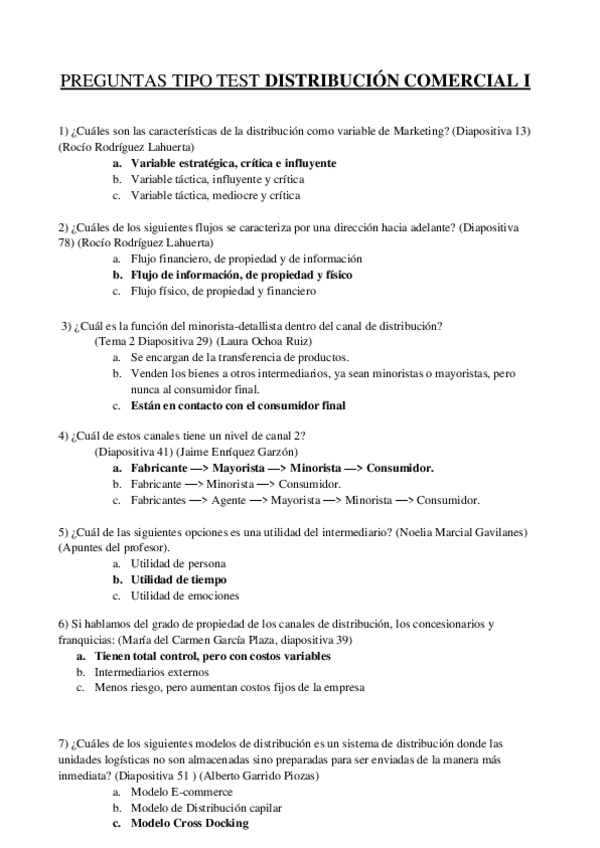 PREGUNTAS TIPO TEST DISTRIBUCIÓN COMERCIAL I

1) ¿Cuáles son las características de la distribución como variable de Marketing? (Diapositiva 13) (Rocío Rodríguez Lahuerta)
a. Variable estratégica, crítica e influyente
b. Variable táctica, influyente y crítica
c. Variable táctica, mediocre y crítica

2) ¿Cuáles de los siguientes flujos se caracteriza por una dirección hacia adelante? (Diapositiva 78) (Rocío Rodríguez Lahuerta)
a. Flujo financiero, de propiedad y de información
b. Flujo de información, de propiedad y físico
c. Flujo físico, de propiedad y financiero

3) ¿Cuál es la función del minorista-detallista dentro del canal de distribución? (Tema 2 Diapositiva 29) (Laura Ochoa Ruiz)
a. Se encargan de la transferencia de productos.
b. Venden los bienes a otros intermediarios, ya sean minoristas o mayoristas, pero nunca al consumidor final.
c. Están en contacto con el consumidor final

4) ¿Cuál de estos canales tiene un nivel de canal 2? (Diapositiva 41) (Jaime Enríquez Garzón)
a. Fabricante —> Mayorista —> Minorista —> Consumidor.
b. Fabricante —> Minorista —> Consumidor.
c. Fabricantes —> Agente —> Mayorista —> Minorista —> Consumidor.

5) ¿Cuál de las siguientes opciones es una utilidad del intermediario? (Noelia Marcial Gavilanes) (Apuntes del profesor).
a. Utilidad de persona
b. Utilidad de tiempo
c. Utilidad de emociones

6) Si hablamos del grado de propiedad de los canales de distribución, los concesionarios y franquicias: (María del Carmen García Plaza, diapositiva 39)
a. Tienen total control, pero con costos variables
b. Intermediarios externos
c. Menos riesgo, pero aumentan costos fijos de la empresa

7) ¿Cuáles de los siguientes modelos de distribución es un sistema de distribución donde las unidades logísticas no son almacenadas sino preparadas para ser enviadas de la manera más inmediata? (Diapositiva 51 ) (Alberto Garrido Piozas)
a. Modelo E-commerce
b. Modelo de Distribución capilar
c. Modelo Cross Docking